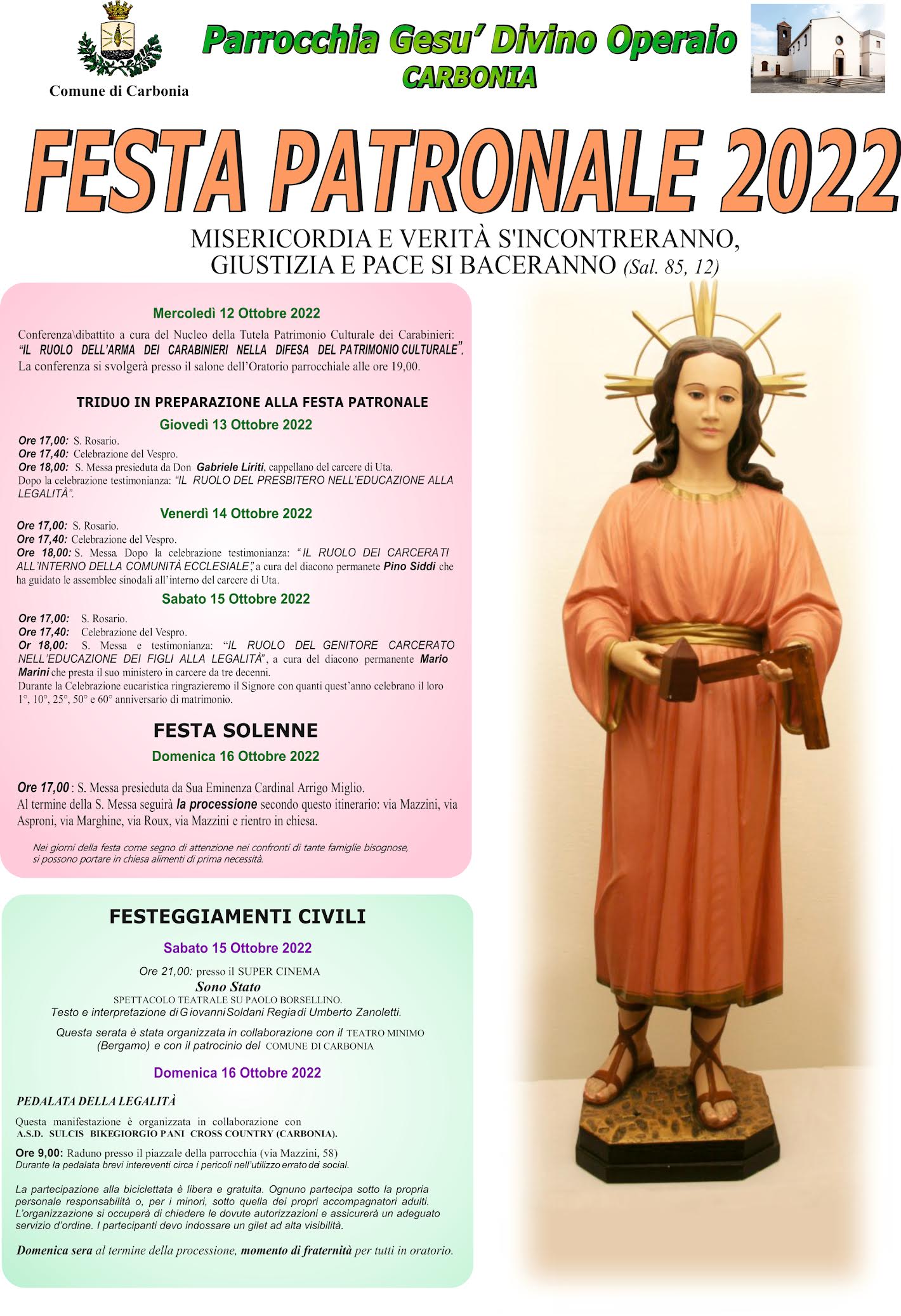 Comune di Carbonia

Parrocchia Gesu' Divino Operaio
CARBONIA

FESTA PATRONALE 2022

MISERICORDIA E VERITÀ S'INCONTRERANNO,
GIUSTIZIA E PACE SI BACERANNO (Sal. 85, 12)

Mercoledì 12 Ottobre 2022

Conferenza\dibattito a cura del Nucleo della Tutela Patrimonio Culturale dei Carabinieri: "IL RUOLO DELL'ARMA DEI CARABINIERI NELLA DIFESA DEL PATRIMONIO CULTURALE". La conferenza si svolgerà presso il salone dell'Oratorio parrocchiale alle ore 19,00.

TRIDUO IN PREPARAZIONE ALLA FESTA PATRONALE
Giovedì 13 Ottobre 2022

Ore 17,00: S. Rosario.
Ore 17,40: Celebrazione del Vespro.
Ore 18,00: S. Messa presieduta da Don Gabriele Liriti, cappellano del carcere di Uta.
Dopo la celebrazione testimonianza: "IL RUOLO DEL PRESBITERO NELL'EDUCAZIONE ALLA LEGALITÀ".

Venerdì 14 Ottobre 2022

Ore 17,00: S. Rosario.
Ore 17,40: Celebrazione del Vespro.
Ore 18,00: S. Messa. Dopo la celebrazione testimonianza: "IL RUOLO DEI CARCERATI ALL'INTERNO DELLA COMUNITÀ ECCLESIALE", a cura del diacono permanete Pino Siddi che ha guidato le assemblee sinodali all'interno del carcere di Uta.

Sabato 15 Ottobre 2022

Ore 17,00: S. Rosario.
Ore 17,40: Celebrazione del Vespro.
Or 18,00: S. Messa e testimonianza: "IL RUOLO DEL GENITORE CARCERATO NELL'EDUCAZIONE DEI FIGLI ALLA LEGALITÀ", a cura del diacono permanente Mario Marini che presta il suo ministero in carcere da tre decenni.
Durante la Celebrazione eucaristica ringrazieremo il Signore con quanti quest'anno celebrano il loro 1°, 10°, 25°, 50° e 60° anniversario di matrimonio.

FESTA SOLENNE
Domenica 16 Ottobre 2022

Ore 17,00 : S. Messa presieduta da Sua Eminenza Cardinal Arrigo Miglio.
Al termine della S. Messa seguirà la processione secondo questo itinerario: via Mazzini, via Asproni, via Marghine, via Roux, via Mazzini e rientro in chiesa.

Nei giorni della festa come segno di attenzione nei confronti di tante famiglie bisognose, si possono portare in chiesa alimenti di prima necessità.

FESTEGGIAMENTI CIVILI
Sabato 15 Ottobre 2022

Ore 21,00: presso il SUPER CINEMA
Sono Stato
SPETTACOLO TEATRALE SU PAOLO BORSELLINO.
Testo e interpretazione di Giovanni Soldani Regia di Umberto Zanoletti.

Questa serata è stata organizzata in collaborazione con il TEATRO MINIMO (Bergamo) e con il patrocinio del COMUNE DI CARBONIA

Domenica 16 Ottobre 2022

PEDALATA DELLA LEGALITÀ

Questa manifestazione è organizzata in collaborazione con A.S.D. SULCIS BIKEGIORGIO PANI CROSS COUNTRY (CARBONIA).

Ore 9,00: Raduno presso il piazzale della parrocchia (via Mazzini, 58)
Durante la pedalata brevi intereventi circa i pericoli nell'utilizzo errato dei social.

La partecipazione alla biciclettata è libera e gratuita. Ognuno partecipa sotto la propria personale responsabilità o, per i minori, sotto quella dei propri accompagnatori adulti. L'organizzazione si occuperà di chiedere le dovute autorizzazioni e assicurerà un adeguato servizio d'ordine. I partecipanti devo indossare un gilet ad alta visibilità.

Domenica sera al termine della processione, momento di fraternità per tutti in oratorio.